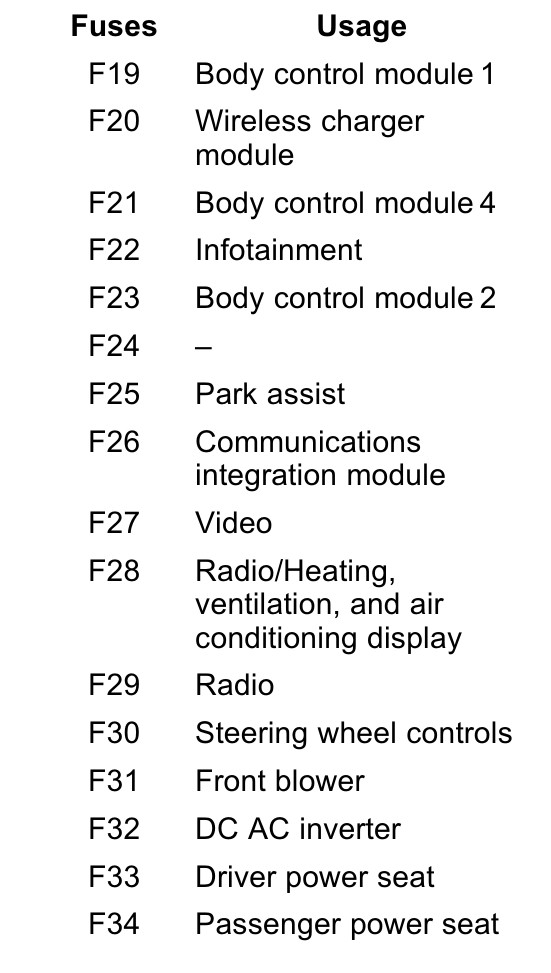 | Fuses | Usage |
|---|---|
| F19 | Body control module 1 |
| F20 | Wireless charger module |
| F21 | Body control module 4 |
| F22 | Infotainment |
| F23 | Body control module 2 |
| F24 | – |
| F25 | Park assist |
| F26 | Communications integration module |
| F27 | Video |
| F28 | Radio/Heating, ventilation, and air conditioning display |
| F29 | Radio |
| F30 | Steering wheel controls |
| F31 | Front blower |
| F32 | DC AC inverter |
| F33 | Driver power seat |
| F34 | Passenger power seat |